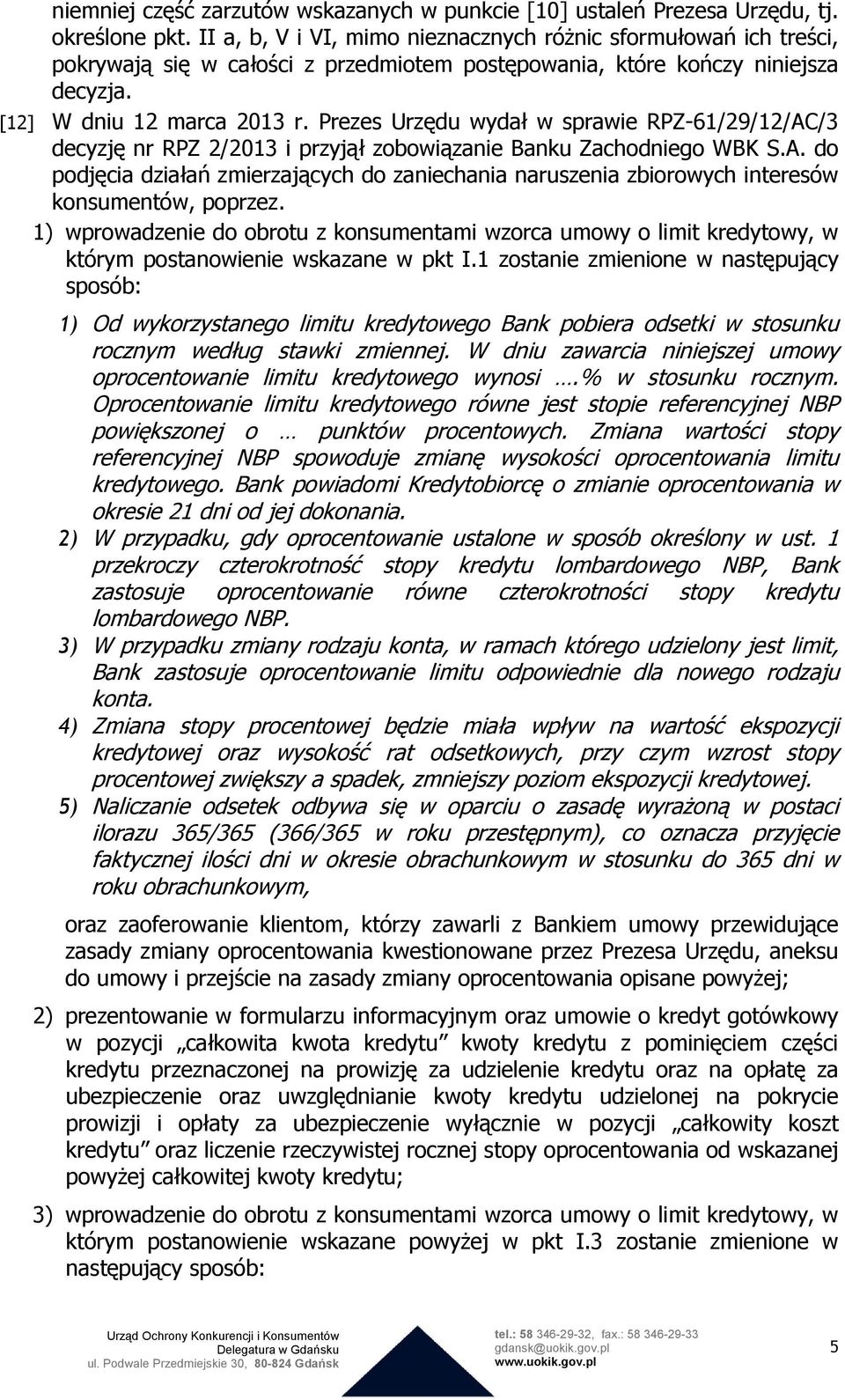 niemniej część zarzutów wskazanych w punkcie [10] ustaleń Prezesa Urzędu, tj. określone pkt. II a, b, V i VI, mimo nieznacznych różnic sformułowań ich treści, pokrywają się w całości z przedmiotem postępowania, które kończy niniejsza decyzja.

[12] W dniu 12 marca 2013 r. Prezes Urzędu wydał w sprawie RPZ-61/29/12/AC/3 decyzję nr RPZ 2/2013 i przyjął zobowiązanie Banku Zachodniego WBK S.A. do podjęcia działań zmierzających do zaniechania naruszenia zbiorowych interesów konsumentów, poprzez.

1) wprowadzenie do obrotu z konsumentami wzorca umowy o limit kredytowy, w którym postanowienie wskazane w pkt I.1 zostanie zmienione w następujący sposób:

1) Od wykorzystanego limitu kredytowego Bank pobiera odsetki w stosunku rocznym według stawki zmiennej. W dniu zawarcia niniejszej umowy oprocentowanie limitu kredytowego wynosi ….% w stosunku rocznym. Oprocentowanie limitu kredytowego równe jest stopie referencyjnej NBP powiększonej o … punktów procentowych. Zmiana wartości stopy referencyjnej NBP spowoduje zmianę wysokości oprocentowania limitu kredytowego. Bank powiadomi Kredytobiorcę o zmianie oprocentowania w okresie 21 dni od jej dokonania.

2) W przypadku, gdy oprocentowanie ustalone w sposób określony w ust. 1 przekroczy czterokrotność stopy kredytu lombardowego NBP, Bank zastosuje oprocentowanie równe czterokrotności stopy kredytu lombardowego NBP.

3) W przypadku zmiany rodzaju konta, w ramach którego udzielony jest limit, Bank zastosuje oprocentowanie limitu odpowiednie dla nowego rodzaju konta.

4) Zmiana stopy procentowej będzie miała wpływ na wartość ekspozycji kredytowej oraz wysokość rat odsetkowych, przy czym wzrost stopy procentowej zwiększy a spadek, zmniejszy poziom ekspozycji kredytowej.

5) Naliczanie odsetek odbywa się w oparciu o zasadę wyrażoną w postaci ilorazu 365/365 (366/365 w roku przestępnym), co oznacza przyjęcie faktycznej ilości dni w okresie obrachunkowym w stosunku do 365 dni w roku obrachunkowym,

oraz zaoferowanie klientom, którzy zawarli z Bankiem umowy przewidujące zasady zmiany oprocentowania kwestionowane przez Prezesa Urzędu, aneksu do umowy i przejście na zasady zmiany oprocentowania opisane powyżej;

2) prezentowanie w formularzu informacyjnym oraz umowie o kredyt gotówkowy w pozycji „całkowita kwota kredytu” kwoty kredytu z pominięciem części kredytu przeznaczonej na prowizję za udzielenie kredytu oraz na opłatę za ubezpieczenie oraz uwzględnianie kwoty kredytu udzielonej na pokrycie prowizji i opłaty za ubezpieczenie wyłącznie w pozycji „całkowity koszt kredytu” oraz liczenie rzeczywistej rocznej stopy oprocentowania od wskazanej powyżej całkowitej kwoty kredytu;

3) wprowadzenie do obrotu z konsumentami wzorca umowy o limit kredytowy, w którym postanowienie wskazane powyżej w pkt I.3 zostanie zmienione w następujący sposób:

Urząd Ochrony Konkurencji i Konsumentów
Delegatura w Gdańsku
ul. Podwale Przedmiejskie 30, 80-824 Gdańsk

tel.: 58 346-29-32, fax.: 58 346-29-33
gdansk@uokik.gov.pl
www.uokik.gov.pl

5